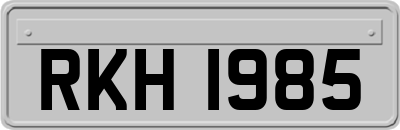 RKH 1985